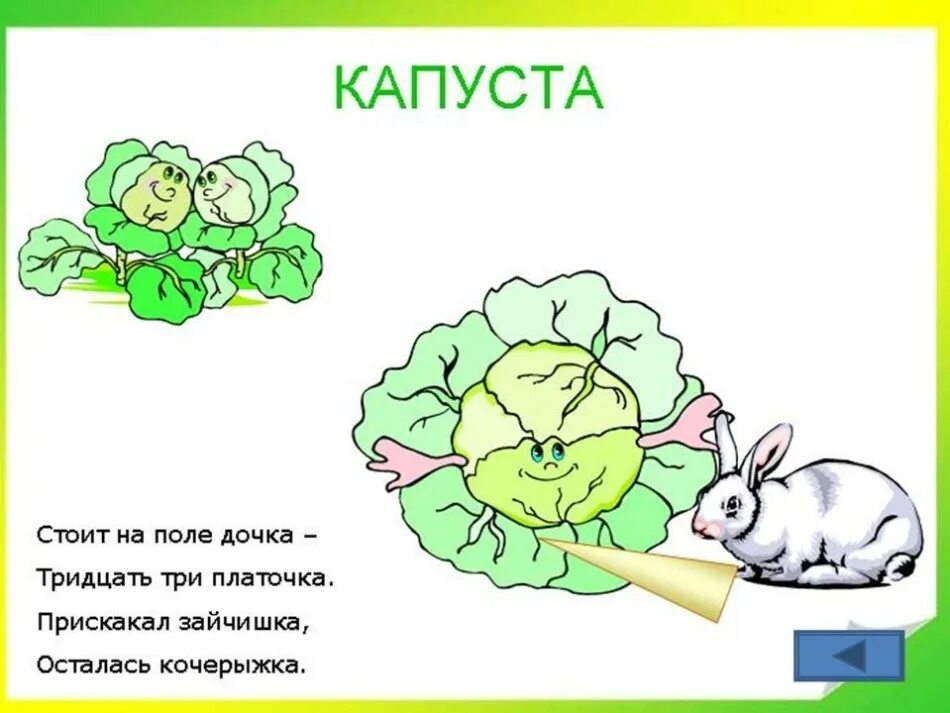 КАПУСТА

Стоит на поле дочка –
Тридцать три платочка.
Прискакал зайчишка,
Осталась кочерыжка.